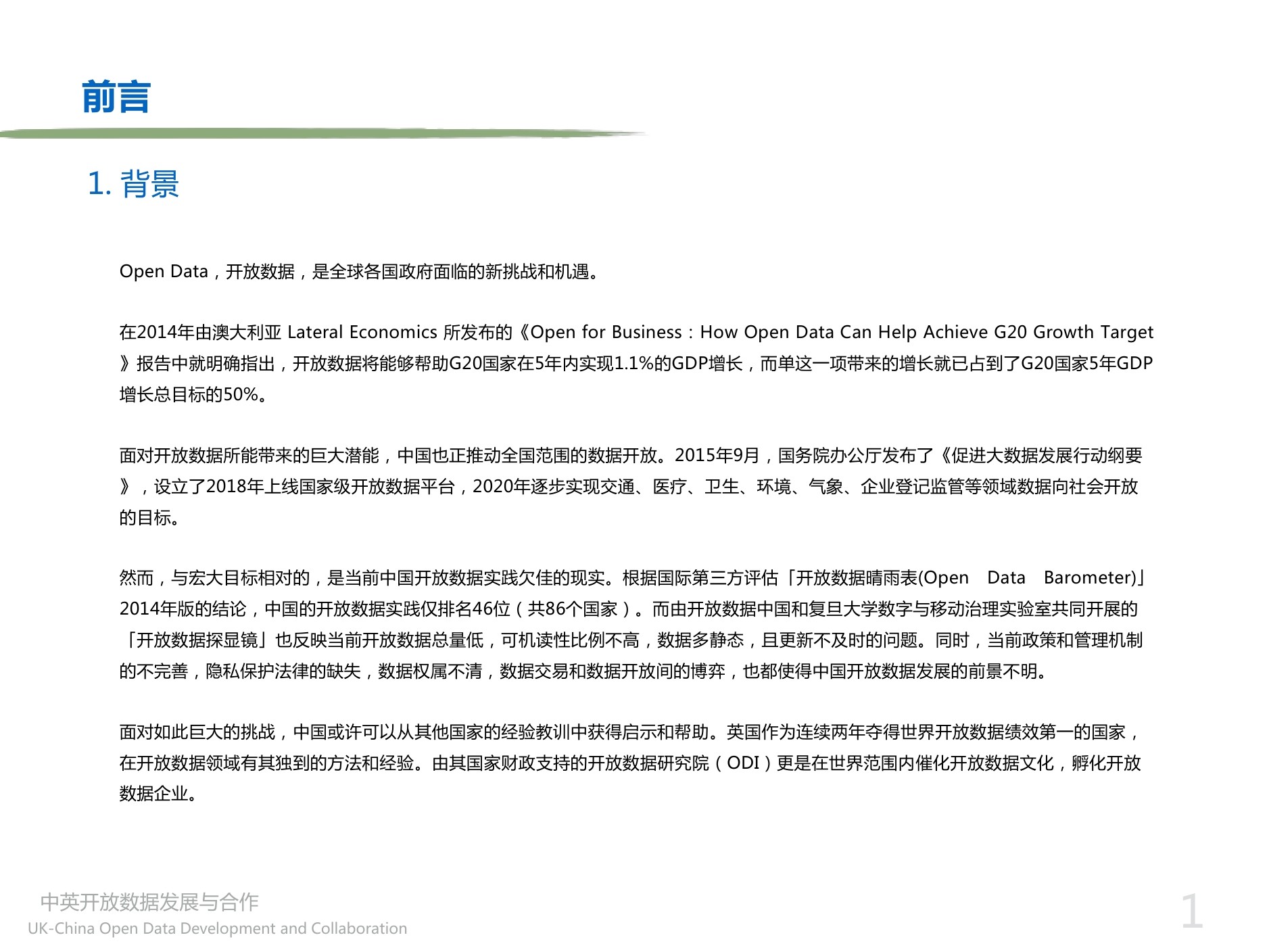 前言

1. 背景

Open Data，开放数据，是全球各国政府面临的新挑战和机遇。

在2014年由澳大利亚 Lateral Economics 所发布的《Open for Business：How Open Data Can Help Achieve G20 Growth Target》报告中就明确指出，开放数据将能够帮助G20国家在5年内实现1.1%的GDP增长，而单这一项带来的增长就已占到了G20国家5年GDP增长总目标的50%。

面对开放数据所能带来的巨大潜能，中国也正推动全国范围的数据开放。2015年9月，国务院办公厅发布了《促进大数据发展行动纲要》，设立了2018年上线国家级开放数据平台，2020年逐步实现交通、医疗、卫生、环境、气象、企业登记监管等领域数据向社会开放的目标。

然而，与宏大目标相对的，是当前中国开放数据实践欠佳的现实。根据国际第三方评估「开放数据晴雨表(Open Data Barometer)」2014年版的结论，中国的开放数据实践仅排名46位（共86个国家）。而由开放数据中国和复旦大学数字与移动治理实验室共同开展的「开放数据探显镜」也反映当前开放数据总量低，可机读性比例不高，数据多静态，且更新不及时的问题。同时，当前政策和管理机制的不完善，隐私保护法律的缺失，数据权属不清，数据交易和数据开放间的博弈，也都使得中国开放数据发展的前景不明。

面对如此巨大的挑战，中国或许可以从其他国家的经验教训中获得启示和帮助。英国作为连续两年夺得世界开放数据绩效第一的国家，在开放数据领域有其独到的方法和经验。由其国家财政支持的开放数据研究院（ODI）更是在世界范围内催化开放数据文化，孵化开放数据企业。

中英开放数据发展与合作
UK-China Open Data Development and Collaboration

1